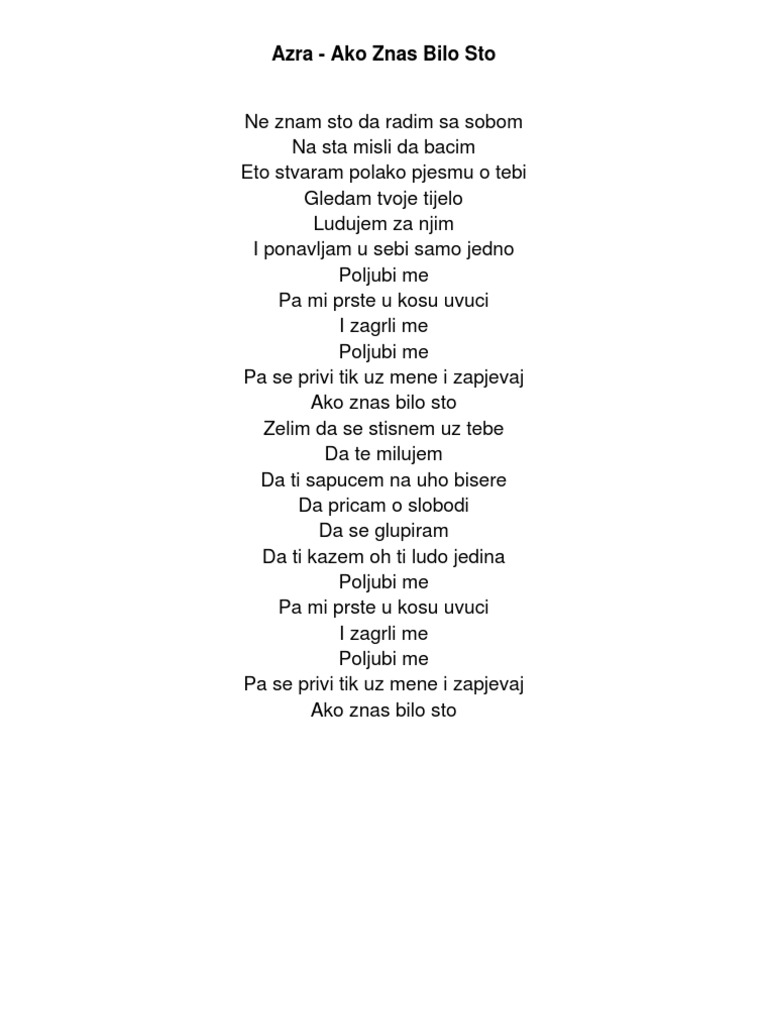 Azra - Ako Znas Bilo Sto

Ne znam sto da radim sa sobom
Na sta misli da bacim
Eto stvaram polako pjesmu o tebi
Gledam tvoje tijelo
Ludujem za njim
I ponavljam u sebi samo jedno
Poljubi me
Pa mi prste u kosu uvuci
I zagrli me
Poljubi me
Pa se privi tik uz mene i zapjevaj
Ako znas bilo sto
Zelim da se stisnem uz tebe
Da te milujem
Da ti sapucem na uho bisere
Da pricam o slobodi
Da se glupiram
Da ti kazem oh ti ludo jedina
Poljubi me
Pa mi prste u kosu uvuci
I zagrli me
Poljubi me
Pa se privi tik uz mene i zapjevaj
Ako znas bilo sto